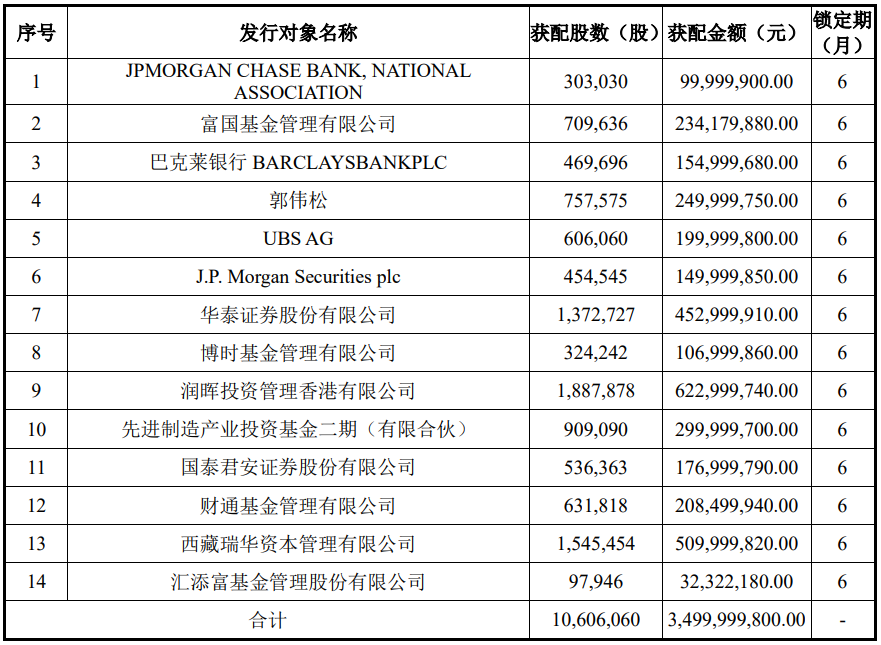 | 序号 | 发行对象名称 | 获配股数（股） | 获配金额（元） | 锁定期（月） |
|---|---|---|---|---|
| 1 | JPMORGAN CHASE BANK, NATIONAL ASSOCIATION | 303,030 | 99,999,900.00 | 6 |
| 2 | 富国基金管理有限公司 | 709,636 | 234,179,880.00 | 6 |
| 3 | 巴克莱银行 BARCLAYSBANKPLC | 469,696 | 154,999,680.00 | 6 |
| 4 | 郭伟松 | 757,575 | 249,999,750.00 | 6 |
| 5 | UBS AG | 606,060 | 199,999,800.00 | 6 |
| 6 | J.P. Morgan Securities plc | 454,545 | 149,999,850.00 | 6 |
| 7 | 华泰证券股份有限公司 | 1,372,727 | 452,999,910.00 | 6 |
| 8 | 博时基金管理有限公司 | 324,242 | 106,999,860.00 | 6 |
| 9 | 润晖投资管理香港有限公司 | 1,887,878 | 622,999,740.00 | 6 |
| 10 | 先进制造产业投资基金二期（有限合伙） | 909,090 | 299,999,700.00 | 6 |
| 11 | 国泰君安证券股份有限公司 | 536,363 | 176,999,790.00 | 6 |
| 12 | 财通基金管理有限公司 | 631,818 | 208,499,940.00 | 6 |
| 13 | 西藏瑞华资本管理有限公司 | 1,545,454 | 509,999,820.00 | 6 |
| 14 | 汇添富基金管理股份有限公司 | 97,946 | 32,322,180.00 | 6 |
| 合计 | | 10,606,060 | 3,499,999,800.00 | - |